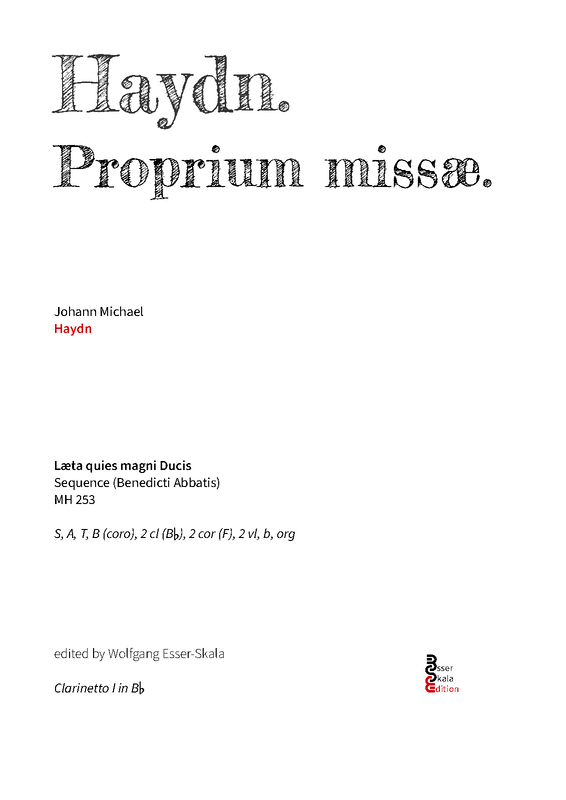 Haydn.
Proprium missæ.

Johann Michael
Haydn

Læta quies magni Ducis
Sequence (Benedicti Abbatis)
MH 253

S, A, T, B (coro), 2 cl (B♭), 2 cor (F), 2 vl, b, org

edited by Wolfgang Esser-Skala

Clarinetto I in B♭

Esser
Skala
Edition